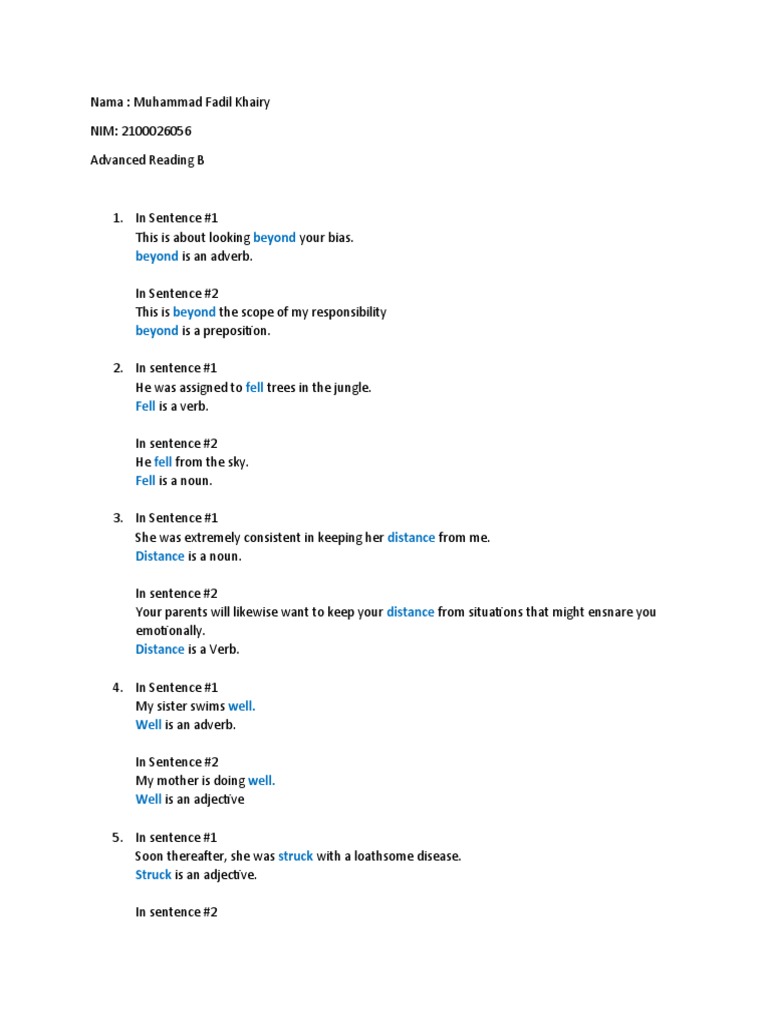 Nama : Muhammad Fadil Khairy

NIM: 2100026056

Advanced Reading B

1. In Sentence #1
This is about looking beyond your bias.
beyond is an adverb.

In Sentence #2
This is beyond the scope of my responsibility
beyond is a preposition.

2. In sentence #1
He was assigned to fell trees in the jungle.
Fell is a verb.

In sentence #2
He fell from the sky.
Fell is a noun.

3. In Sentence #1
She was extremely consistent in keeping her distance from me.
Distance is a noun.

In sentence #2
Your parents will likewise want to keep your distance from situations that might ensnare you emotionally.
Distance is a Verb.

4. In Sentence #1
My sister swims well.
Well is an adverb.

In Sentence #2
My mother is doing well.
Well is an adjective

5. In sentence #1
Soon thereafter, she was struck with a loathsome disease.
Struck is an adjective.

In sentence #2